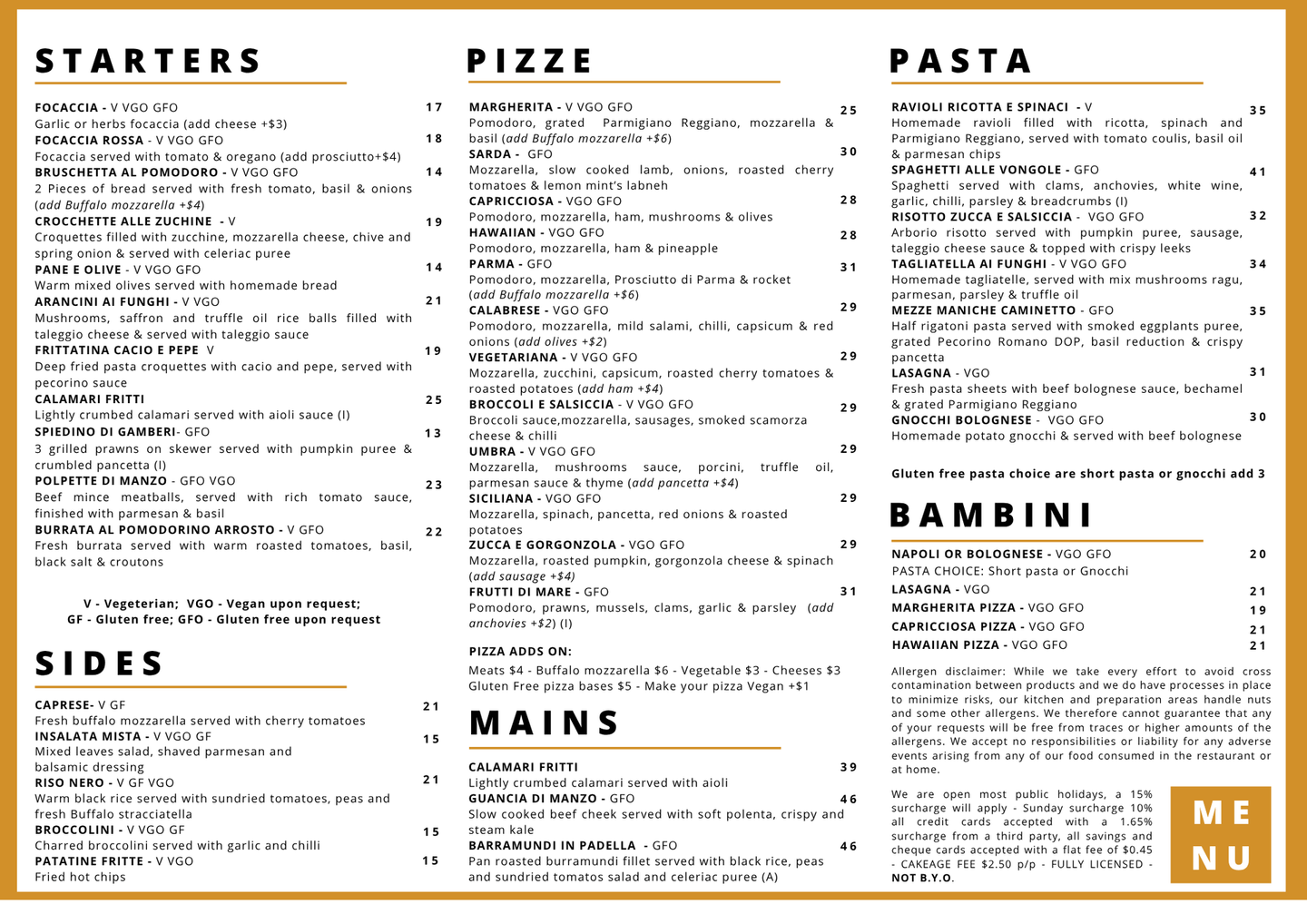 STARTERS

FOCACCIA - V VGO GFO 17
Garlic or herbs focaccia (add cheese +$3)
FOCACCIA ROSSA - V VGO GFO 18
Focaccia served with tomato & oregano (add prosciutto+$4)
BRUSCHETTA AL POMODORO - V VGO GFO 14
2 Pieces of bread served with fresh tomato, basil & onions (add Buffalo mozzarella +$4)
CROCCHETTE ALLE ZUCHINE - V 19
Croquettes filled with zucchine, mozzarella cheese, chive and spring onion & served with celeriac puree
PANE E OLIVE - V VGO GFO 14
Warm mixed olives served with homemade bread
ARANCINI AI FUNGHI - V VGO 21
Mushrooms, saffron and truffle oil rice balls filled with taleggio cheese & served with taleggio sauce
FRITTATINA CACIO E PEPE V 19
Deep fried pasta croquettes with cacio and pepe, served with pecorino sauce
CALAMARI FRITTI 25
Lightly crumbed calamari served with aioli sauce (I)
SPIEDINO DI GAMBERI- GFO 13
3 grilled prawns on skewer served with pumpkin puree & crumbled pancetta (I)
POLPETTE DI MANZO - GFO VGO 23
Beef mince meatballs, served with rich tomato sauce, finished with parmesan & basil
BURRATA AL POMODORINO ARROSTO - V GFO 22
Fresh burrata served with warm roasted tomatoes, basil, black salt & croutons

V - Vegeterian; VGO - Vegan upon request;
GF - Gluten free; GFO - Gluten free upon request

SIDES

CAPRESE- V GF 21
Fresh buffalo mozzarella served with cherry tomatoes
INSALATA MISTA - V VGO GF 15
Mixed leaves salad, shaved parmesan and balsamic dressing
RISO NERO - V GF VGO 21
Warm black rice served with sundried tomatoes, peas and fresh Buffalo stracciatella
BROCCOLINI - V VGO GF 15
Charred broccolini served with garlic and chilli
PATATINE FRITTE - V VGO 15
Fried hot chips

PIZZE

MARGHERITA - V VGO GFO 25
Pomodoro, grated Parmigiano Reggiano, mozzarella & basil (add Buffalo mozzarella +$6)
SARDA - GFO 30
Mozzarella, slow cooked lamb, onions, roasted cherry tomatoes & lemon mint's labneh
CAPRICCIOSA - VGO GFO 28
Pomodoro, mozzarella, ham, mushrooms & olives
HAWAIIAN - VGO GFO 28
Pomodoro, mozzarella, ham & pineapple
PARMA - GFO 31
Pomodoro, mozzarella, Prosciutto di Parma & rocket (add Buffalo mozzarella +$6)
CALABRESE - VGO GFO 29
Pomodoro, mozzarella, mild salami, chilli, capsicum & red onions (add olives +$2)
VEGETARIANA - V VGO GFO 29
Mozzarella, zucchini, capsicum, roasted cherry tomatoes & roasted potatoes (add ham +$4)
BROCCOLI E SALSICCIA - V VGO GFO 29
Broccoli sauce,mozzarella, sausages, smoked scamorza cheese & chilli
UMBRA - V VGO GFO 29
Mozzarella, mushrooms sauce, porcini, truffle oil, parmesan sauce & thyme (add pancetta +$4)
SICILIANA - VGO GFO 29
Mozzarella, spinach, pancetta, red onions & roasted potatoes
ZUCCA E GORGONZOLA - VGO GFO 29
Mozzarella, roasted pumpkin, gorgonzola cheese & spinach (add sausage +$4)
FRUTTI DI MARE - GFO 31
Pomodoro, prawns, mussels, clams, garlic & parsley (add anchovies +$2) (I)

PIZZA ADDS ON:
Meats $4 - Buffalo mozzarella $6 - Vegetable $3 - Cheeses $3
Gluten Free pizza bases $5 - Make your pizza Vegan +$1

MAINS

CALAMARI FRITTI 39
Lightly crumbed calamari served with aioli
GUANCIA DI MANZO - GFO 46
Slow cooked beef cheek served with soft polenta, crispy and steam kale
BARRAMUNDI IN PADELLA - GFO 46
Pan roasted burramundi fillet served with black rice, peas and sundried tomatos salad and celeriac puree (A)

PASTA

RAVIOLI RICOTTA E SPINACI - V 35
Homemade ravioli filled with ricotta, spinach and Parmigiano Reggiano, served with tomato coulis, basil oil & parmesan chips
SPAGHETTI ALLE VONGOLE - GFO 41
Spaghetti served with clams, anchovies, white wine, garlic, chilli, parsley & breadcrumbs (I)
RISOTTO ZUCCA E SALSICCIA - VGO GFO 32
Arborio risotto served with pumpkin puree, sausage, taleggio cheese sauce & topped with crispy leeks
TAGLIATELLA AI FUNGHI - V VGO GFO 34
Homemade tagliatelle, served with mix mushrooms ragu, parmesan, parsley & truffle oil
MEZZE MANICHE CAMINETTO - GFO 35
Half rigatoni pasta served with smoked eggplants puree, grated Pecorino Romano DOP, basil reduction & crispy pancetta
LASAGNA - VGO 31
Fresh pasta sheets with beef bolognese sauce, bechamel & grated Parmigiano Reggiano
GNOCCHI BOLOGNESE - VGO GFO 30
Homemade potato gnocchi & served with beef bolognese

Gluten free pasta choice are short pasta or gnocchi add 3

BAMBINI

NAPOLI OR BOLOGNESE - VGO GFO 20
PASTA CHOICE: Short pasta or Gnocchi
LASAGNA - VGO 21
MARGHERITA PIZZA - VGO GFO 19
CAPRICCIOSA PIZZA - VGO GFO 21
HAWAIIAN PIZZA - VGO GFO 21

Allergen disclaimer: While we take every effort to avoid cross contamination between products and we do have processes in place to minimize risks, our kitchen and preparation areas handle nuts and some other allergens. We therefore cannot guarantee that any of your requests will be free from traces or higher amounts of the allergens. We accept no responsibilities or liability for any adverse events arising from any of our food consumed in the restaurant or at home.

We are open most public holidays, a 15% surcharge will apply - Sunday surcharge 10% all credit cards accepted with a 1.65% surcharge from a third party, all savings and cheque cards accepted with a flat fee of $0.45 - CAKEAGE FEE $2.50 p/p - FULLY LICENSED - NOT B.Y.O.

ME
NU